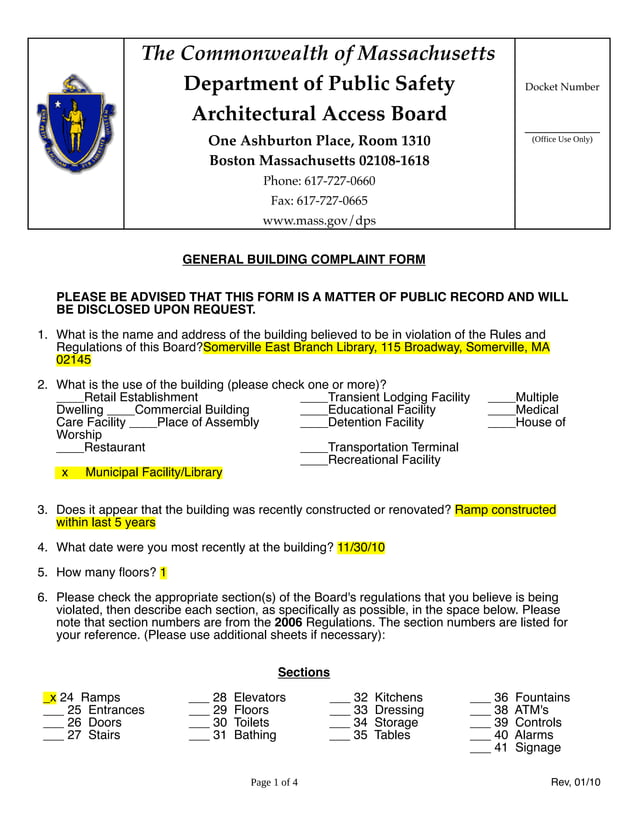 The Commonwealth of Massachusetts
Department of Public Safety
Architectural Access Board
One Ashburton Place, Room 1310
Boston Massachusetts 02108-1618
Phone: 617-727-0660
Fax: 617-727-0665
www.mass.gov/dps

Docket Number

(Office Use Only)

GENERAL BUILDING COMPLAINT FORM

PLEASE BE ADVISED THAT THIS FORM IS A MATTER OF PUBLIC RECORD AND WILL BE DISCLOSED UPON REQUEST.

1. What is the name and address of the building believed to be in violation of the Rules and Regulations of this Board?Somerville East Branch Library, 115 Broadway, Somerville, MA 02145

2. What is the use of the building (please check one or more)?
____Retail Establishment ____Transient Lodging Facility ____Multiple Dwelling ____Commercial Building ____Educational Facility ____Medical Care Facility ____Place of Assembly ____Detention Facility ____House of Worship
____Restaurant ____Transportation Terminal
____Recreational Facility
x Municipal Facility/Library

3. Does it appear that the building was recently constructed or renovated? Ramp constructed within last 5 years

4. What date were you most recently at the building? 11/30/10

5. How many floors? 1

6. Please check the appropriate section(s) of the Board's regulations that you believe is being violated, then describe each section, as specifically as possible, in the space below. Please note that section numbers are from the 2006 Regulations. The section numbers are listed for your reference. (Please use additional sheets if necessary):

Sections

_x 24 Ramps
___ 25 Entrances
___ 26 Doors
___ 27 Stairs
___ 28 Elevators
___ 29 Floors
___ 30 Toilets
___ 31 Bathing
___ 32 Kitchens
___ 33 Dressing
___ 34 Storage
___ 35 Tables
___ 36 Fountains
___ 38 ATM's
___ 39 Controls
___ 40 Alarms
___ 41 Signage

Page 1 of 4

Rev, 01/10